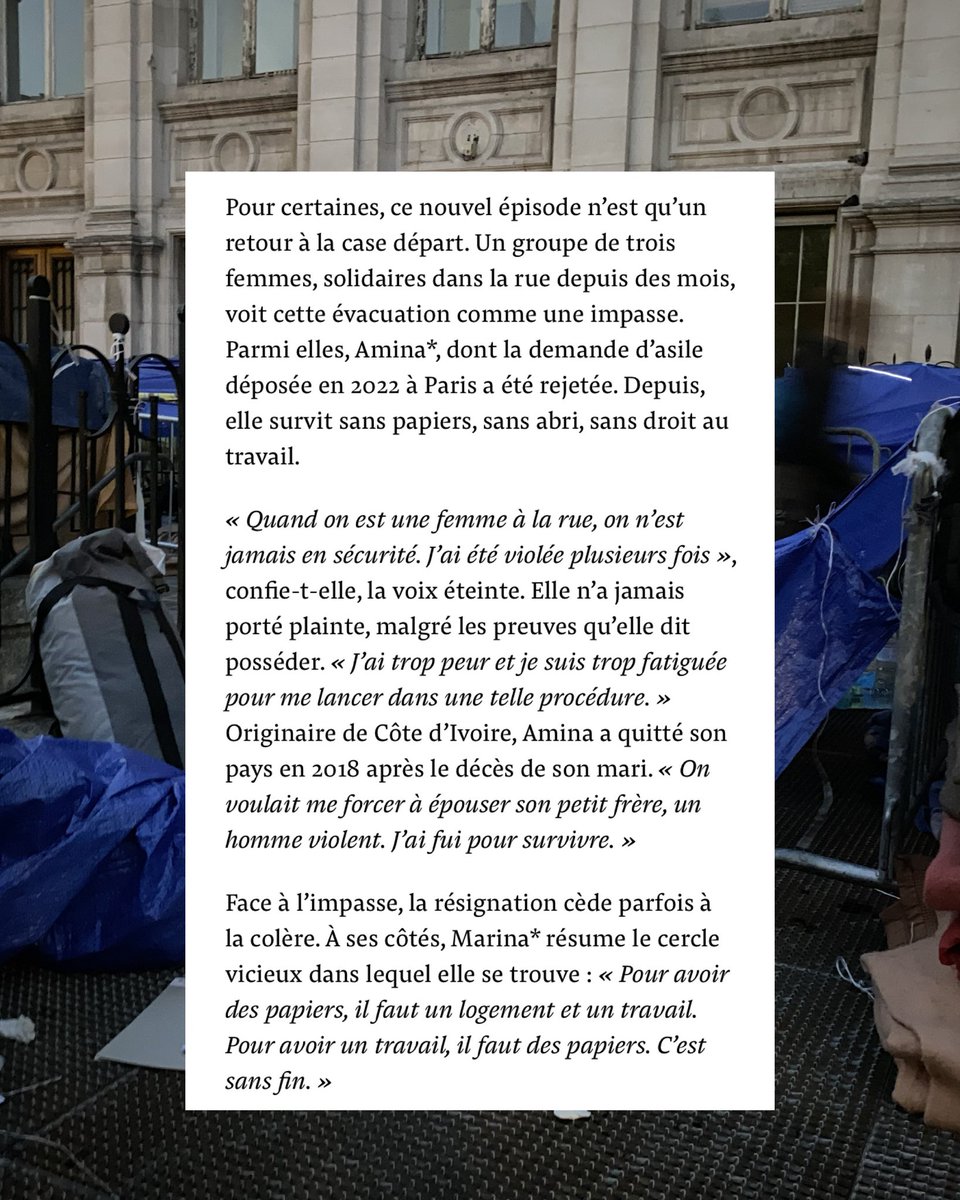 Pour certaines, ce nouvel épisode n'est qu'un retour à la case départ. Un groupe de trois femmes, solidaires dans la rue depuis des mois, voit cette évacuation comme une impasse. Parmi elles, Amina*, dont la demande d'asile déposée en 2022 à Paris a été rejetée. Depuis, elle survit sans papiers, sans abri, sans droit au travail.

« Quand on est une femme à la rue, on n'est jamais en sécurité. J'ai été violée plusieurs fois », confie-t-elle, la voix éteinte. Elle n'a jamais porté plainte, malgré les preuves qu'elle dit posséder. « J'ai trop peur et je suis trop fatiguée pour me lancer dans une telle procédure. » Originaire de Côte d'Ivoire, Amina a quitté son pays en 2018 après le décès de son mari. « On voulait me forcer à épouser son petit frère, un homme violent. J'ai fui pour survivre. »

Face à l'impasse, la résignation cède parfois à la colère. À ses côtés, Marina* résume le cercle vicieux dans lequel elle se trouve : « Pour avoir des papiers, il faut un logement et un travail. Pour avoir un travail, il faut des papiers. C'est sans fin. »